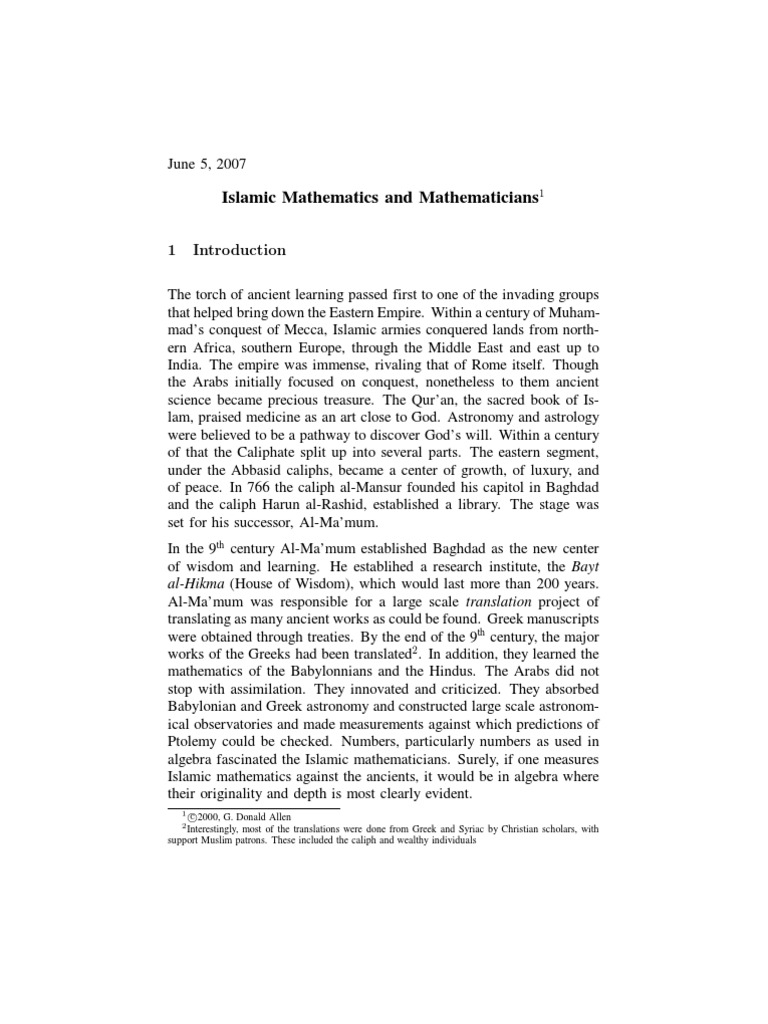 June 5, 2007

Islamic Mathematics and Mathematicians$^1$

1 Introduction

The torch of ancient learning passed first to one of the invading groups that helped bring down the Eastern Empire. Within a century of Muhammad's conquest of Mecca, Islamic armies conquered lands from northern Africa, southern Europe, through the Middle East and east up to India. The empire was immense, rivaling that of Rome itself. Though the Arabs initially focused on conquest, nonetheless to them ancient science became precious treasure. The Qur'an, the sacred book of Islam, praised medicine as an art close to God. Astronomy and astrology were believed to be a pathway to discover God's will. Within a century of that the Caliphate split up into several parts. The eastern segment, under the Abbasid caliphs, became a center of growth, of luxury, and of peace. In 766 the caliph al-Mansur founded his capitol in Baghdad and the caliph Harun al-Rashid, established a library. The stage was set for his successor, Al-Ma'mum.

In the 9$^{th}$ century Al-Ma'mum established Baghdad as the new center of wisdom and learning. He establihed a research institute, the Bayt al-Hikma (House of Wisdom), which would last more than 200 years. Al-Ma'mum was responsible for a large scale translation project of translating as many ancient works as could be found. Greek manuscripts were obtained through treaties. By the end of the 9$^{th}$ century, the major works of the Greeks had been translated$^2$. In addition, they learned the mathematics of the Babylonnians and the Hindus. The Arabs did not stop with assimilation. They innovated and criticized. They absorbed Babylonian and Greek astronomy and constructed large scale astronomical observatories and made measurements against which predictions of Ptolemy could be checked. Numbers, particularly numbers as used in algebra fascinated the Islamic mathematicians. Surely, if one measures Islamic mathematics against the ancients, it would be in algebra where their originality and depth is most clearly evident.

$^1$©2000, G. Donald Allen
$^2$Interestingly, most of the translations were done from Greek and Syriac by Christian scholars, with support Muslim patrons. These included the caliph and wealthy individuals